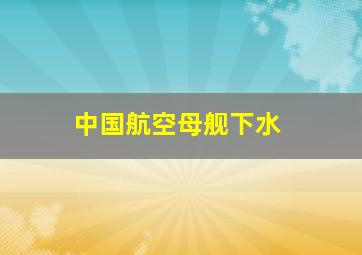 中国航空母舰下水